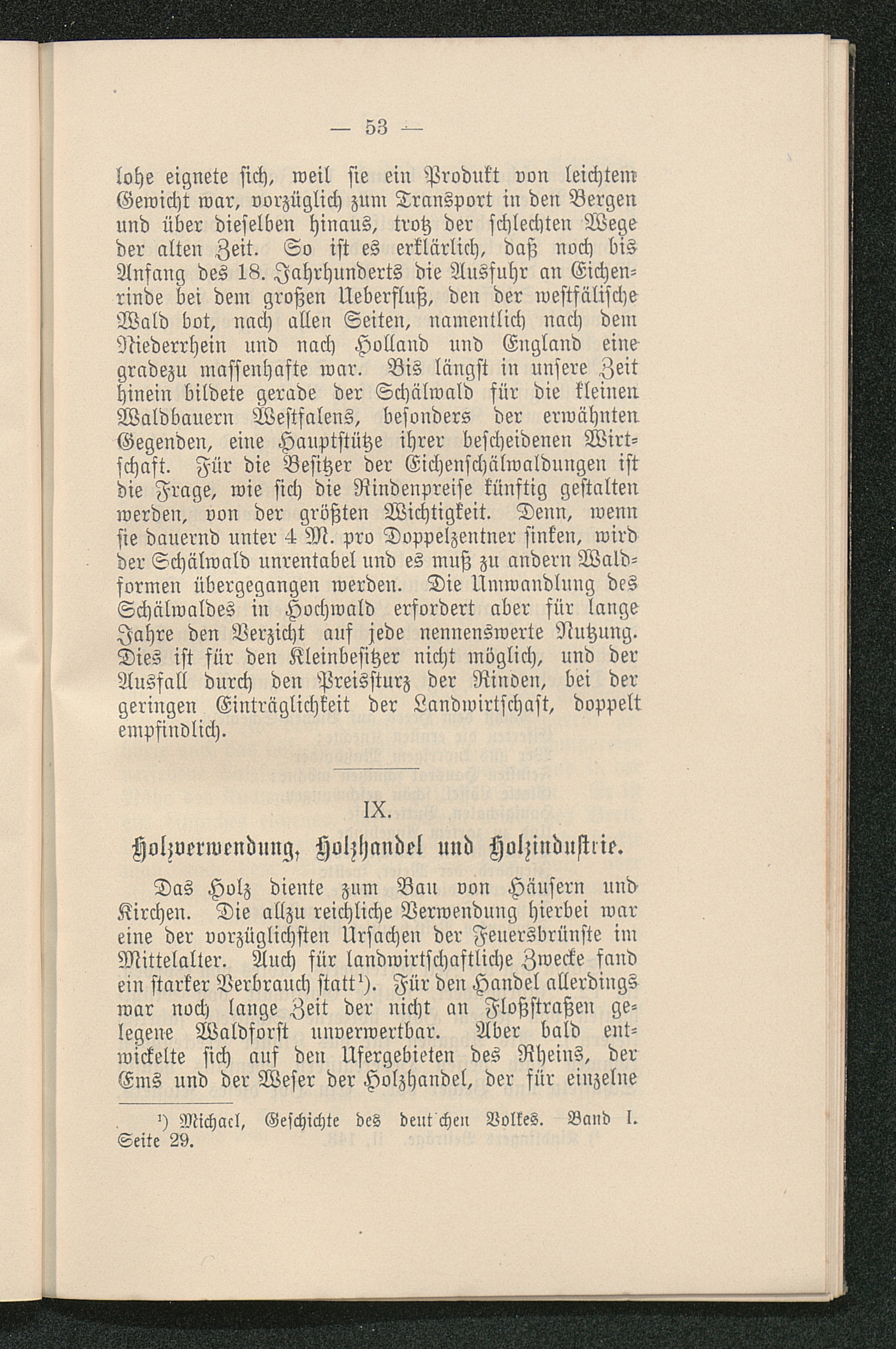 — 53 —

lohe eignete sich, weil sie ein Produkt von leichtem Gewicht war, vorzüglich zum Transport in den Bergen und über dieselben hinaus, trotz der schlechten Wege der alten Zeit. So ist es erklärlich, daß noch bis Anfang des 18. Jahrhunderts die Ausfuhr an Eichenrinde bei dem großen Ueberfluß, den der westfälische Wald bot, nach allen Seiten, namentlich nach dem Niederrhein und nach Holland und England eine gradezu massenhafte war. Bis längst in unsere Zeit hinein bildete gerade der Schälwald für die kleinen Waldbauern Westfalens, besonders der erwähnten Gegenden, eine Hauptstütze ihrer bescheidenen Wirtschaft. Für die Besitzer der Eichenschälwaldungen ist die Frage, wie sich die Rindenpreise künftig gestalten werden, von der größten Wichtigkeit. Denn, wenn sie dauernd unter 4 M. pro Doppelzentner sinken, wird der Schälwald unrentabel und es muß zu andern Waldformen übergegangen werden. Die Umwandlung des Schälwaldes in Hochwald erfordert aber für lange Jahre den Verzicht auf jede nennenswerte Nutzung. Dies ist für den Kleinbesitzer nicht möglich, und der Ausfall durch den Preissturz der Rinden, bei der geringen Einträglichkeit der Landwirtschaft, doppelt empfindlich.

IX.

Holzverwendung, Holzhandel und Holzindustrie.

Das Holz diente zum Bau von Häusern und Kirchen. Die allzu reichliche Verwendung hierbei war eine der vorzüglichsten Ursachen der Feuersbrünste im Mittelalter. Auch für landwirtschaftliche Zwecke fand ein starker Verbrauch statt$^{1}$). Für den Handel allerdings war noch lange Zeit der nicht an Floßstraßen gelegene Waldforst unverwertbar. Aber bald entwickelte sich auf den Ufergebieten des Rheins, der Ems und der Weser der Holzhandel, der für einzelne

$^{1}$) Michael, Geschichte des deut chen Volkes. Band I. Seite 29.